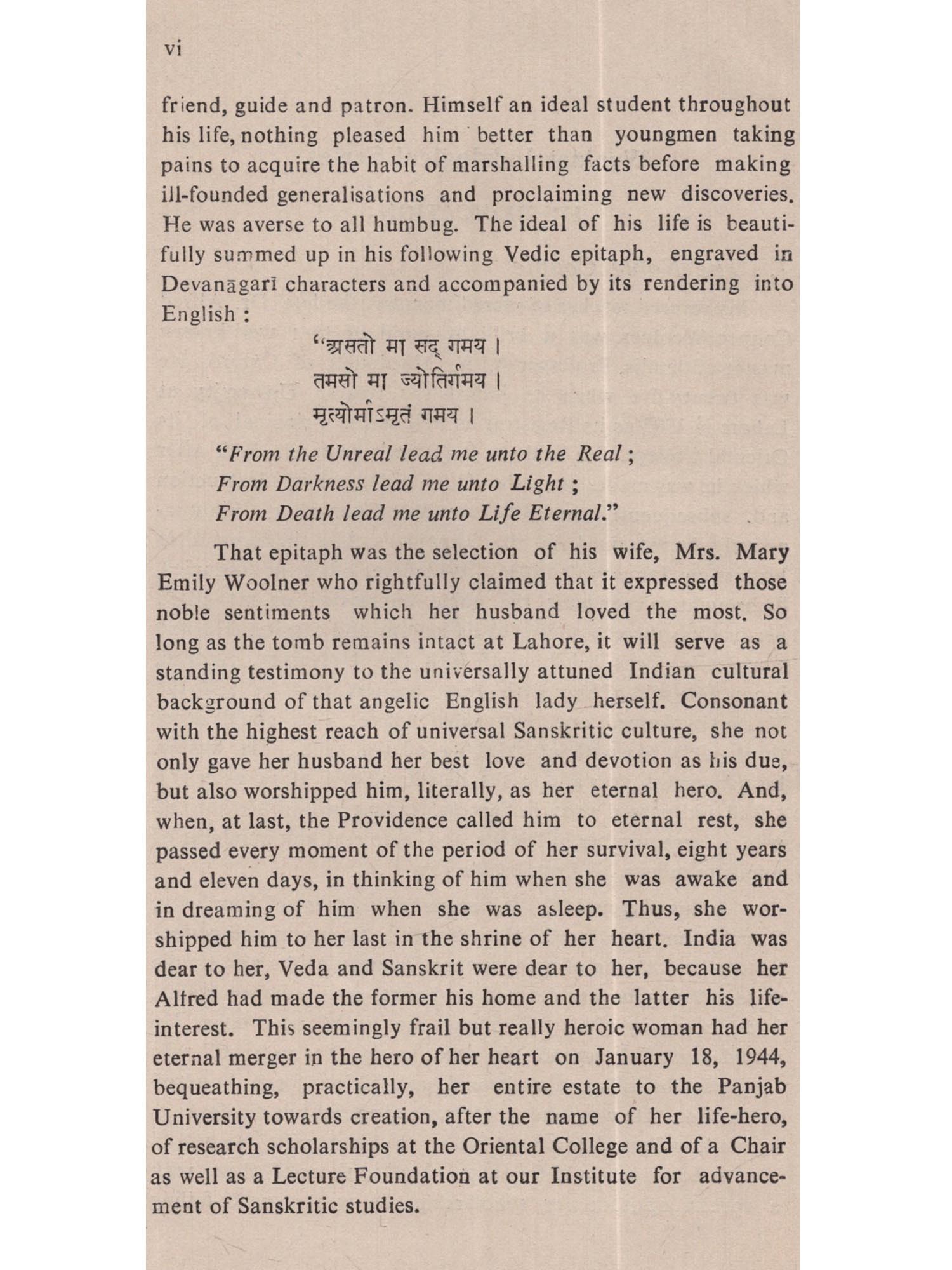 vi

friend, guide and patron. Himself an ideal student throughout his life, nothing pleased him better than youngmen taking pains to acquire the habit of marshalling facts before making ill-founded generalisations and proclaiming new discoveries. He was averse to all humbug. The ideal of his life is beautifully summed up in his following Vedic epitaph, engraved in Devanāgarī characters and accompanied by its rendering into English :

"असतो मा सद् गमय ।
तमसो मा ज्योतिर्गमय ।
मृत्योर्माऽमृतं गमय ।

"From the Unreal lead me unto the Real ;
From Darkness lead me unto Light ;
From Death lead me unto Life Eternal."

That epitaph was the selection of his wife, Mrs. Mary Emily Woolner who rightfully claimed that it expressed those noble sentiments which her husband loved the most. So long as the tomb remains intact at Lahore, it will serve as a standing testimony to the universally attuned Indian cultural background of that angelic English lady herself. Consonant with the highest reach of universal Sanskritic culture, she not only gave her husband her best love and devotion as his due, but also worshipped him, literally, as her eternal hero. And, when, at last, the Providence called him to eternal rest, she passed every moment of the period of her survival, eight years and eleven days, in thinking of him when she was awake and in dreaming of him when she was asleep. Thus, she worshipped him to her last in the shrine of her heart. India was dear to her, Veda and Sanskrit were dear to her, because her Alfred had made the former his home and the latter his life-interest. This seemingly frail but really heroic woman had her eternal merger in the hero of her heart on January 18, 1944, bequeathing, practically, her entire estate to the Panjab University towards creation, after the name of her life-hero, of research scholarships at the Oriental College and of a Chair as well as a Lecture Foundation at our Institute for advancement of Sanskritic studies.